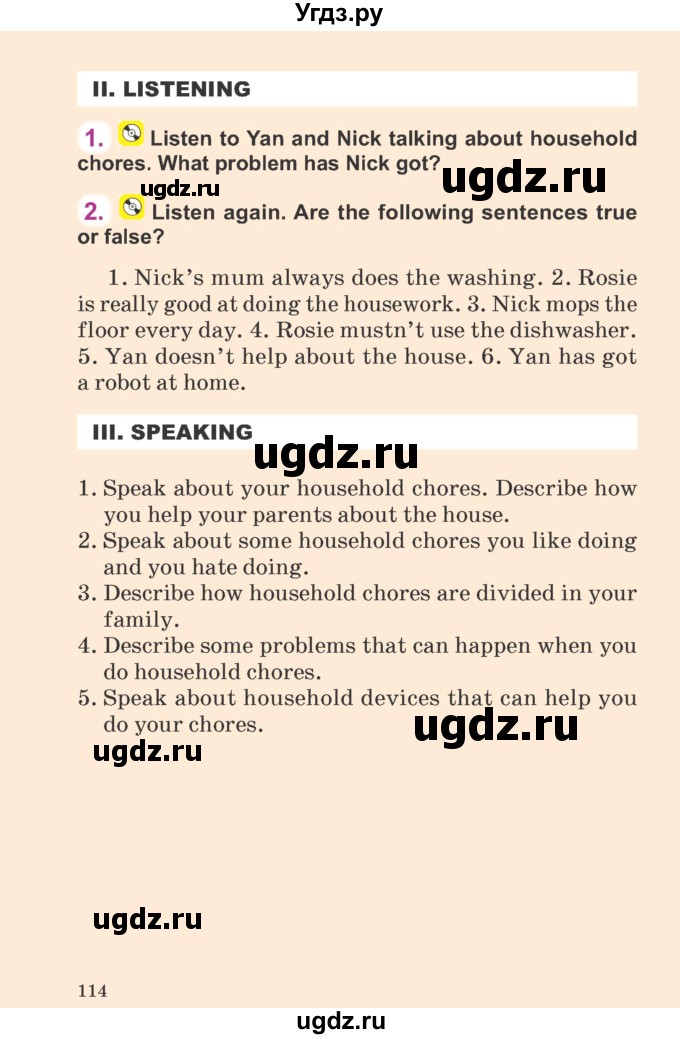 Угдз.ру

II. LISTENING

1. Listen to Yan and Nick talking about household chores. What problem has Nick got?

ugdz.ru

ugdz.ru

2. Listen again. Are the following sentences true or false?

1. Nick's mum always does the washing. 2. Rosie is really good at doing the housework. 3. Nick mops the floor every day. 4. Rosie mustn't use the dishwasher. 5. Yan doesn't help about the house. 6. Yan has got a robot at home.

III. SPEAKING

ugdz.ru

1. Speak about your household chores. Describe how you help your parents about the house.
2. Speak about some household chores you like doing and you hate doing.
3. Describe how household chores are divided in your family.
4. Describe some problems that can happen when you do household chores.
5. Speak about household devices that can help you do your chores.

ugdz.ru

ugdz.ru

ugdz.ru

114

ugdz.ru